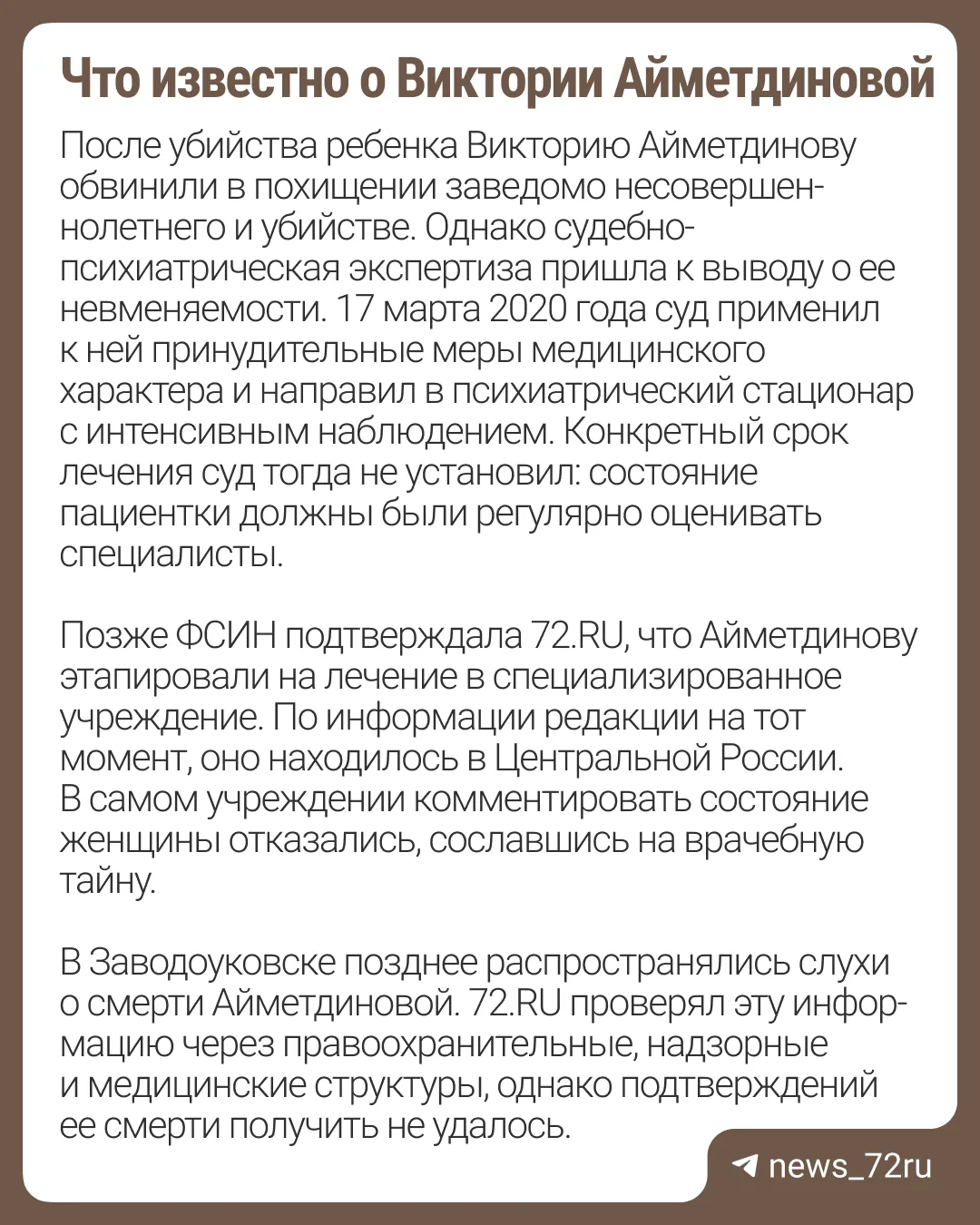 Что известно о Виктории Айметдиновой

После убийства ребенка Викторию Айметдинову обвинили в похищении заведомо несовершеннолетнего и убийстве. Однако судебно-психиатрическая экспертиза пришла к выводу о ее невменяемости. 17 марта 2020 года суд применил к ней принудительные меры медицинского характера и направил в психиатрический стационар с интенсивным наблюдением. Конкретный срок лечения суд тогда не установил: состояние пациентки должны были регулярно оценивать специалисты.

Позже ФСИН подтверждала 72.RU, что Айметдинову этапировали на лечение в специализированное учреждение. По информации редакции на тот момент, оно находилось в Центральной России. В самом учреждении комментировать состояние женщины отказались, сославшись на врачебную тайну.

В Заводоуковске позднее распространялись слухи о смерти Айметдиновой. 72.RU проверял эту информацию через правоохранительные, надзорные и медицинские структуры, однако подтверждений ее смерти получить не удалось.

news_72ru